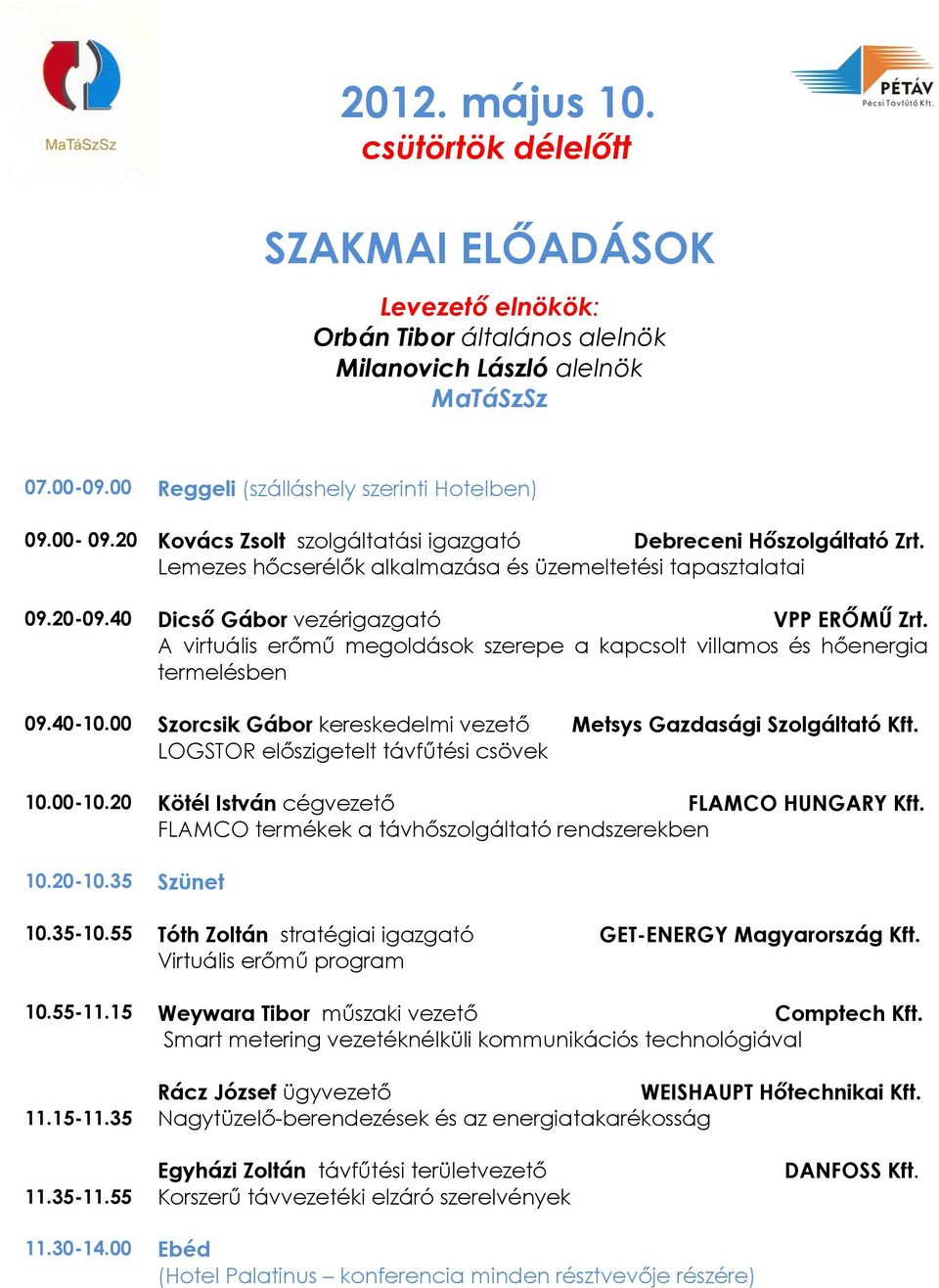 MaTáSzSz

PÉTÁV
Pécsi Távfűtő Kft.

2012. május 10.
csütörtök délelőtt

SZAKMAI ELŐADÁSOK

Levezető elnökök:
Orbán Tibor általános alelnök
Milanovich László alelnök
MaTáSzSz

07.00-09.00 Reggeli (szálláshely szerinti Hotelben)

09.00- 09.20 Kovács Zsolt szolgáltatási igazgató Debreceni Hőszolgáltató Zrt.
Lemezes hőcserélők alkalmazása és üzemeltetési tapasztalatai

09.20-09.40 Dicső Gábor vezérigazgató VPP ERŐMŰ Zrt.
A virtuális erőmű megoldások szerepe a kapcsolt villamos és hőenergia termelésben

09.40-10.00 Szorcsik Gábor kereskedelmi vezető Metsys Gazdasági Szolgáltató Kft.
LOGSTOR előszigetelt távfűtési csövek

10.00-10.20 Kötél István cégvezető FLAMCO HUNGARY Kft.
FLAMCO termékek a távhőszolgáltató rendszerekben

10.20-10.35 Szünet

10.35-10.55 Tóth Zoltán stratégiai igazgató GET-ENERGY Magyarország Kft.
Virtuális erőmű program

10.55-11.15 Weywara Tibor műszaki vezető Comptech Kft.
Smart metering vezetéknélküli kommunikációs technológiával

Rácz József ügyvezető WEISHAUPT Hőtechnikai Kft.
11.15-11.35 Nagytüzelő-berendezések és az energiatakarékosság

Egyházi Zoltán távfűtési területvezető DANFOSS Kft.
11.35-11.55 Korszerű távvezetéki elzáró szerelvények

11.30-14.00 Ebéd
(Hotel Palatinus – konferencia minden résztvevője részére)